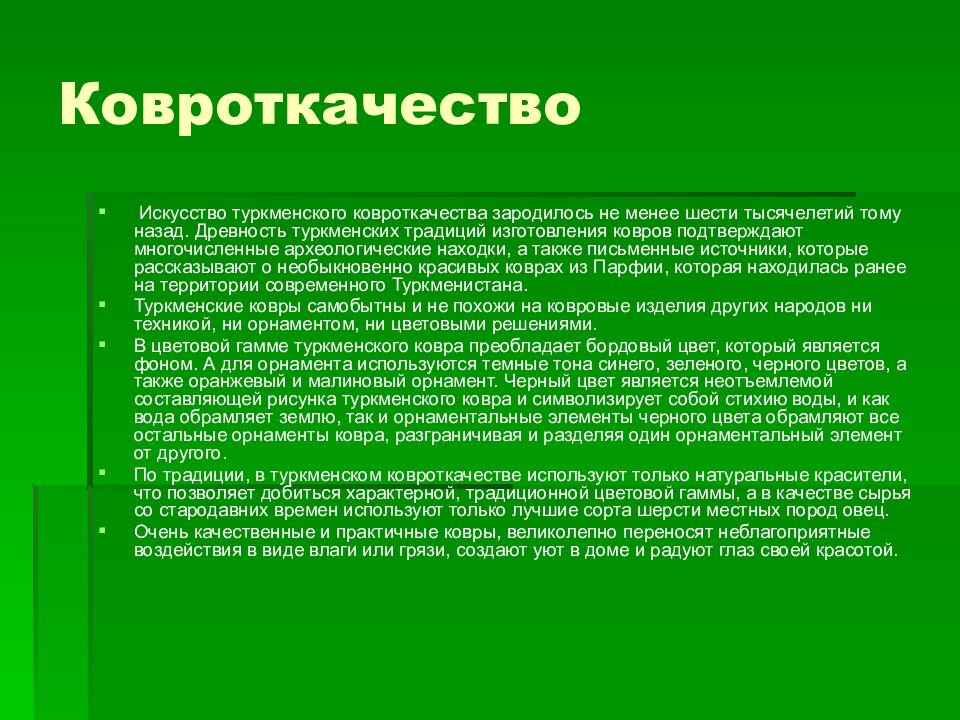 Ковроткачество

Искусство туркменского ковроткачества зародилось не менее шести тысячелетий тому назад. Древность туркменских традиций изготовления ковров подтверждают многочисленные археологические находки, а также письменные источники, которые рассказывают о необыкновенно красивых коврах из Парфии, которая находилась ранее на территории современного Туркменистана.

Туркменские ковры самобытны и не похожи на ковровые изделия других народов ни техникой, ни орнаментом, ни цветовыми решениями.

В цветовой гамме туркменского ковра преобладает бордовый цвет, который является фоном. А для орнамента используются темные тона синего, зеленого, черного цветов, а также оранжевый и малиновый орнамент. Черный цвет является неотъемлемой составляющей рисунка туркменского ковра и символизирует собой стихию воды, и как вода обрамляет землю, так и орнаментальные элементы черного цвета обрамляют все остальные орнаменты ковра, разграничивая и разделяя один орнаментальный элемент от другого.

По традиции, в туркменском ковроткачестве используют только натуральные красители, что позволяет добиться характерной, традиционной цветовой гаммы, а в качестве сырья со стародавних времен используют только лучшие сорта шерсти местных пород овец.

Очень качественные и практичные ковры, великолепно переносят неблагоприятные воздействия в виде влаги или грязи, создают уют в доме и радуют глаз своей красотой.